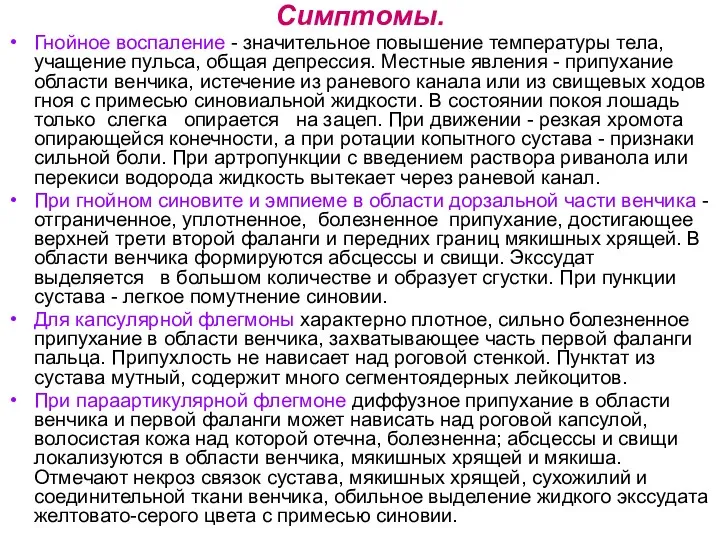 Симптомы.

• Гнойное воспаление - значительное повышение температуры тела, учащение пульса, общая депрессия. Местные явления - припухание области венчика, истечение из раневого канала или из свищевых ходов гноя с примесью синовиальной жидкости. В состоянии покоя лошадь только слегка опирается на зацеп. При движении - резкая хромота опирающейся конечности, а при ротации копытного сустава - признаки сильной боли. При артропункции с введением раствора риванола или перекиси водорода жидкость вытекает через раневой канал.

• При гнойном синовите и эмпиеме в области дорзальной части венчика - отграниченное, уплотненное, болезненное припухание, достигающее верхней трети второй фаланги и передних границ мякишных хрящей. В области венчика формируются абсцессы и свищи. Экссудат выделяется в большом количестве и образует сгустки. При пункции сустава - легкое помутнение синовии.

• Для капсулярной флегмоны характерно плотное, сильно болезненное припухание в области венчика, захватывающее часть первой фаланги пальца. Припухлость не нависает над роговой стенкой. Пунктат из сустава мутный, содержит много сегментоядерных лейкоцитов.

• При параартикулярной флегмоне диффузное припухание в области венчика и первой фаланги может нависать над роговой капсулой, волосистая кожа над которой отечна, болезненна; абсцессы и свищи локализуются в области венчика, мякишных хрящей и мякиша. Отмечают некроз связок сустава, мякишных хрящей, сухожилий и соединительной ткани венчика, обильное выделение жидкого экссудата желтовато-серого цвета с примесью синовии.